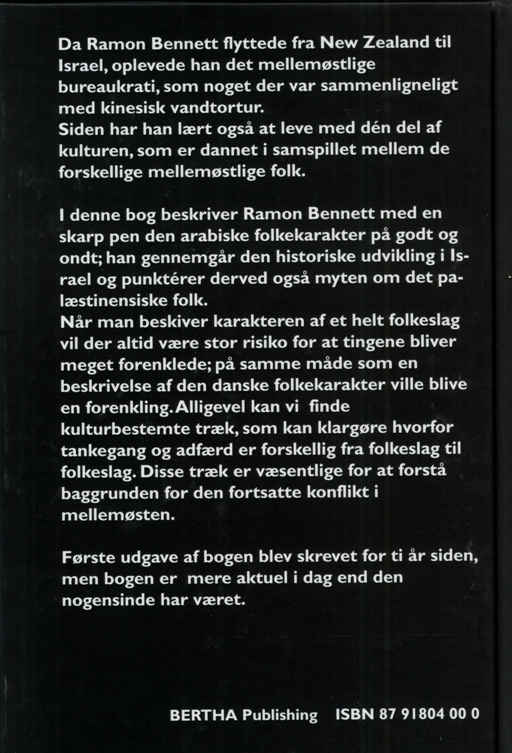 Da Ramon Bennett flyttede fra New Zealand til Israel, oplevede han det mellemøstlige bureaukrati, som noget der var sammenligneligt med kinesisk vandtortur.
Siden har han lært også at leve med dén del af kulturen, som er dannet i samspillet mellem de forskellige mellemøstlige folk.

I denne bog beskriver Ramon Bennett med en skarp pen den arabiske folkekarakter på godt og ondt; han gennemgår den historiske udvikling i Israel og punktérer derved også myten om det palæstinensiske folk.
Når man beskiver karakteren af et helt folkeslag vil der altid være stor risiko for at tingene bliver meget forenklede; på samme måde som en beskrivelse af den danske folkekarakter ville blive en forenkling. Alligevel kan vi finde kulturbestemte træk, som kan klargøre hvorfor tankegang og adfærd er forskellig fra folkeslag til folkeslag. Disse træk er væsentlige for at forstå baggrunden for den fortsatte konflikt i mellemøsten.

Første udgave af bogen blev skrevet for ti år siden, men bogen er mere aktuel i dag end den nogensinde har været.

BERTHA Publishing ISBN 87 91804 00 0